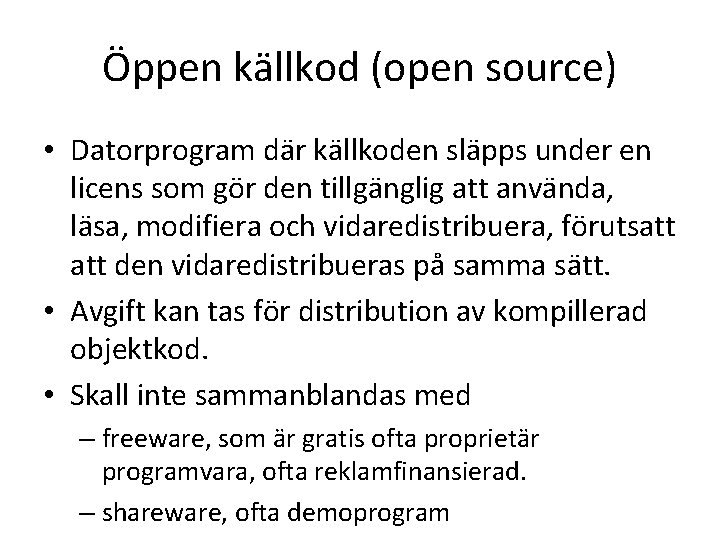 Öppen källkod (open source)

• Datorprogram där källkoden släpps under en licens som gör den tillgänglig att använda, läsa, modifiera och vidaredistribuera, förutsatt att den vidaredistribueras på samma sätt.

• Avgift kan tas för distribution av kompillerad objektkod.

• Skall inte sammanblandas med

– freeware, som är gratis ofta proprietär programvara, ofta reklamfinansierad.

– shareware, ofta demoprogram